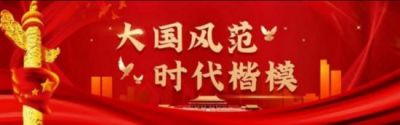 大国风范
时代楷模